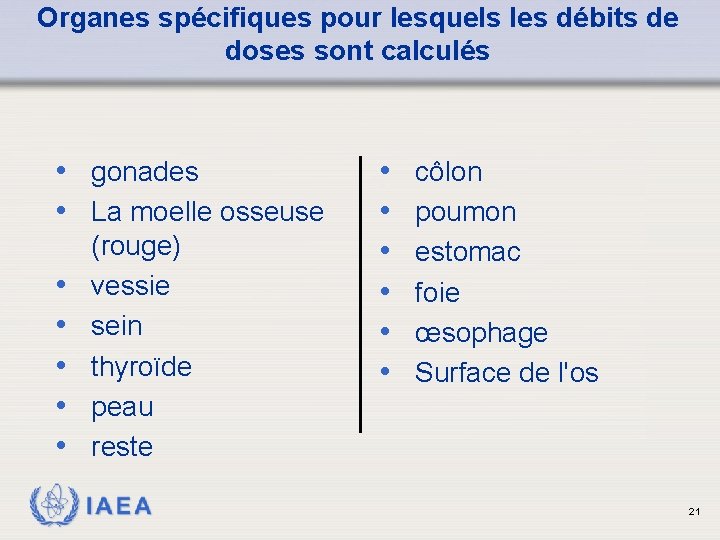 Organes spécifiques pour lesquels les débits de doses sont calculés

• gonades
• La moelle osseuse (rouge)
• vessie
• sein
• thyroïde
• peau
• reste

• côlon
• poumon
• estomac
• foie
• œsophage
• Surface de l'os

IAEA

21